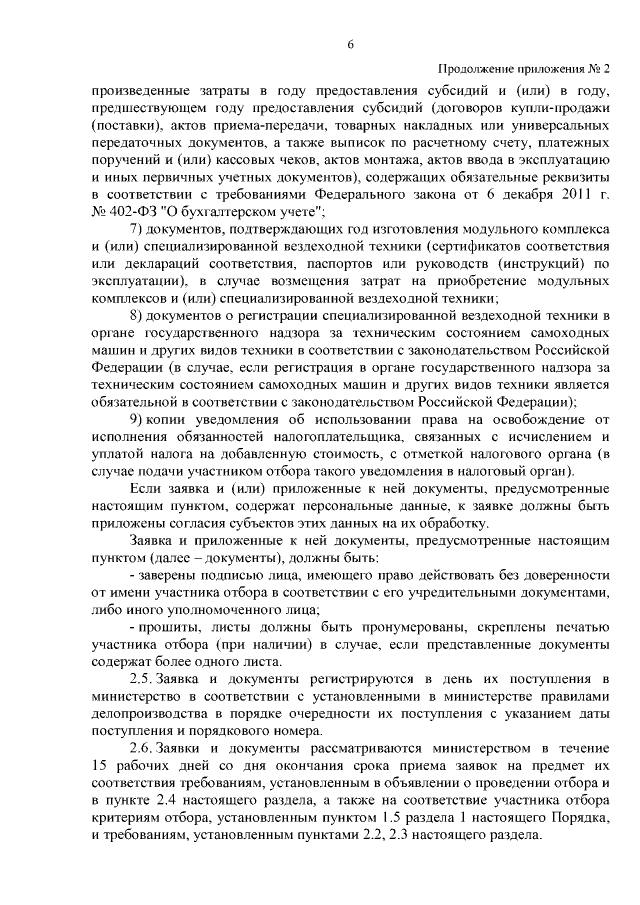 6

Продолжение приложения № 2

произведенные затраты в году предоставления субсидий и (или) в году, предшествующем году предоставления субсидий (договоров купли-продажи (поставки), актов приема-передачи, товарных накладных или универсальных передаточных документов, а также выписок по расчетному счету, платежных поручений и (или) кассовых чеков, актов монтажа, актов ввода в эксплуатацию и иных первичных учетных документов), содержащих обязательные реквизиты в соответствии с требованиями Федерального закона от 6 декабря 2011 г. № 402-ФЗ "О бухгалтерском учете";

7) документов, подтверждающих год изготовления модульного комплекса и (или) специализированной вездеходной техники (сертификатов соответствия или деклараций соответствия, паспортов или руководств (инструкций) по эксплуатации), в случае возмещения затрат на приобретение модульных комплексов и (или) специализированной вездеходной техники;

8) документов о регистрации специализированной вездеходной техники в органе государственного надзора за техническим состоянием самоходных машин и других видов техники в соответствии с законодательством Российской Федерации (в случае, если регистрация в органе государственного надзора за техническим состоянием самоходных машин и других видов техники является обязательной в соответствии с законодательством Российской Федерации);

9) копии уведомления об использовании права на освобождение от исполнения обязанностей налогоплательщика, связанных с исчислением и уплатой налога на добавленную стоимость, с отметкой налогового органа (в случае подачи участником отбора такого уведомления в налоговый орган).

Если заявка и (или) приложенные к ней документы, предусмотренные настоящим пунктом, содержат персональные данные, к заявке должны быть приложены согласия субъектов этих данных на их обработку.

Заявка и приложенные к ней документы, предусмотренные настоящим пунктом (далее – документы), должны быть:

- заверены подписью лица, имеющего право действовать без доверенности от имени участника отбора в соответствии с его учредительными документами, либо иного уполномоченного лица;

- прошиты, листы должны быть пронумерованы, скреплены печатью участника отбора (при наличии) в случае, если представленные документы содержат более одного листа.

2.5. Заявка и документы регистрируются в день их поступления в министерство в соответствии с установленными в министерстве правилами делопроизводства в порядке очередности их поступления с указанием даты поступления и порядкового номера.

2.6. Заявки и документы рассматриваются министерством в течение 15 рабочих дней со дня окончания срока приема заявок на предмет их соответствия требованиям, установленным в объявлении о проведении отбора и в пункте 2.4 настоящего раздела, а также на соответствие участника отбора критериям отбора, установленным пунктом 1.5 раздела 1 настоящего Порядка, и требованиям, установленным пунктами 2.2, 2.3 настоящего раздела.